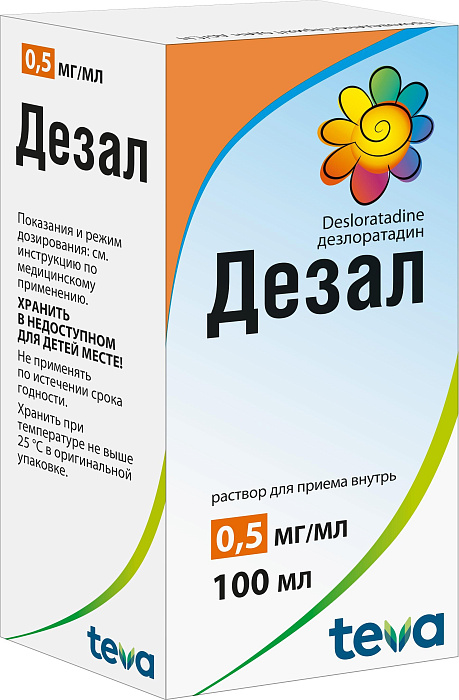 0,5 мг/мл

Дезал

Показания и режим дозирования: см. инструкцию по медицинскому применению.

ХРАНИТЬ В НЕДОСТУПНОМ ДЛЯ ДЕТЕЙ МЕСТЕ!

Не применять по истечении срока годности.

Хранить при температуре не выше 25 °C в оригинальной упаковке.

teva

Desloratadine
дезлоратадин

Дезал

раствор для приема внутрь

0,5 мг/мл

100 мл

teva